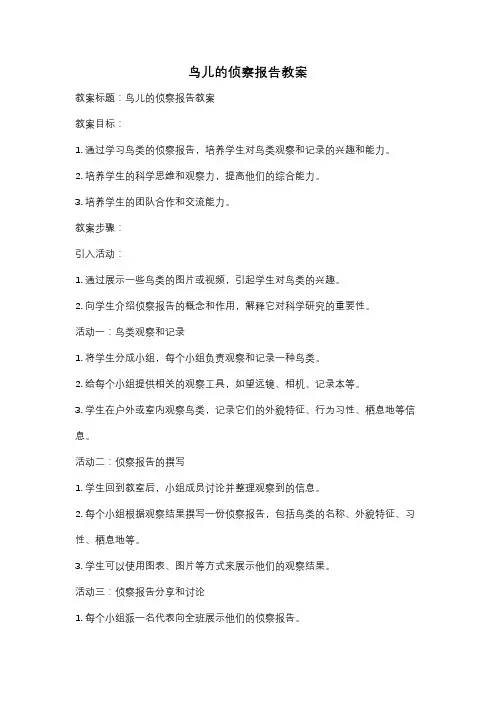 鸟儿的侦察报告教案

教案标题：鸟儿的侦察报告教案

教案目标：

1. 通过学习鸟类的侦察报告，培养学生对鸟类观察和记录的兴趣和能力。

2. 培养学生的科学思维和观察力，提高他们的综合能力。

3. 培养学生的团队合作和交流能力。

教案步骤：

引入活动：

1. 通过展示一些鸟类的图片或视频，引起学生对鸟类的兴趣。

2. 向学生介绍侦察报告的概念和作用，解释它对科学研究的重要性。

活动一：鸟类观察和记录

1. 将学生分成小组，每个小组负责观察和记录一种鸟类。

2. 给每个小组提供相关的观察工具，如望远镜、相机、记录本等。

3. 学生在户外或室内观察鸟类，记录它们的外貌特征、行为习性、栖息地等信息。

活动二：侦察报告的撰写

1. 学生回到教室后，小组成员讨论并整理观察到的信息。

2. 每个小组根据观察结果撰写一份侦察报告，包括鸟类的名称、外貌特征、习性、栖息地等。

3. 学生可以使用图表、图片等方式来展示他们的观察结果。

活动三：侦察报告分享和讨论

1. 每个小组派一名代表向全班展示他们的侦察报告。